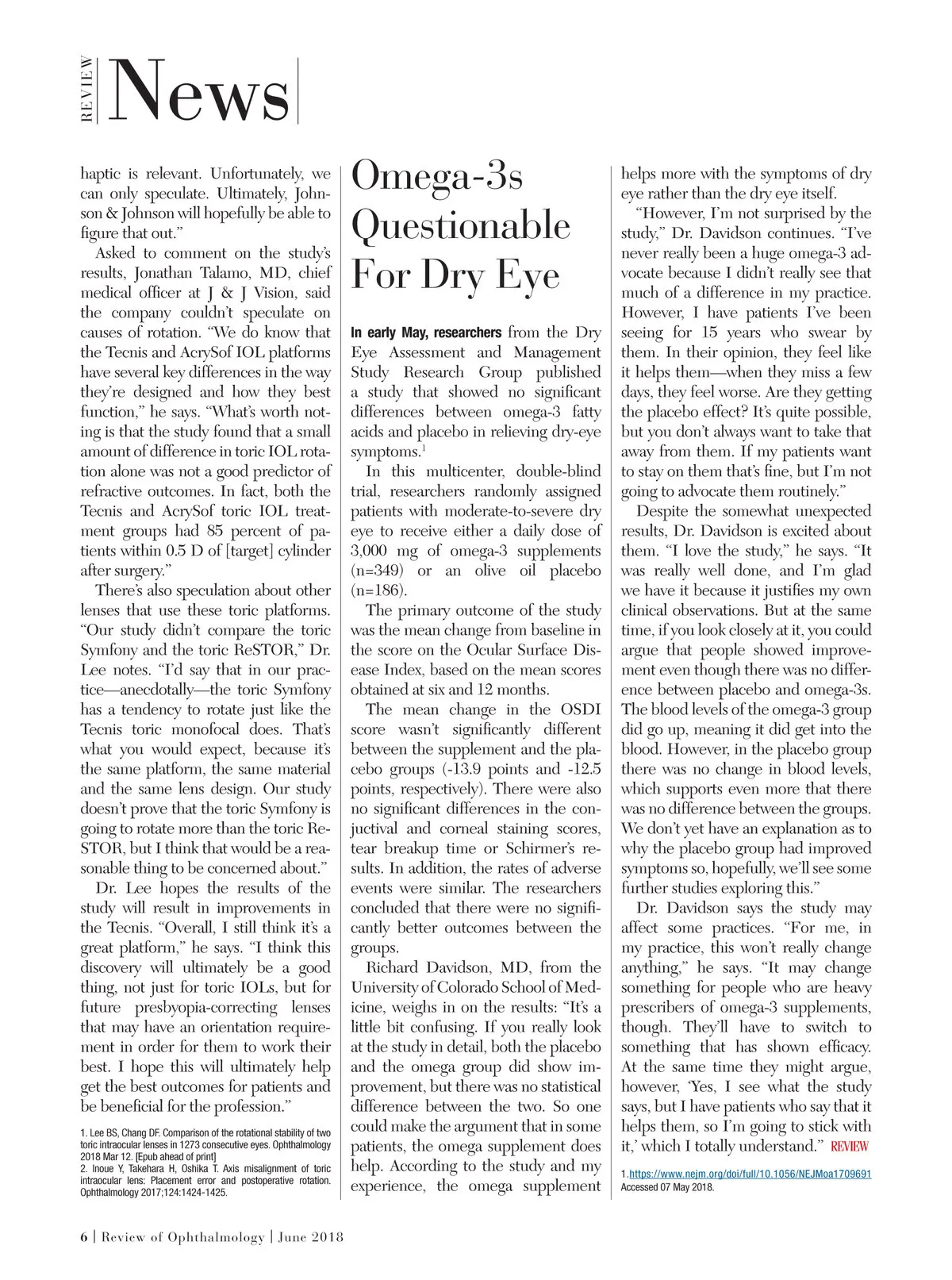 REVIEW News

haptic is relevant. Unfortunately, we can only speculate. Ultimately, Johnson & Johnson will hopefully be able to figure that out."

Asked to comment on the study's results, Jonathan Talamo, MD, chief medical officer at J & J Vision, said the company couldn't speculate on causes of rotation. "We do know that the Tecnis and AcrySof IOL platforms have several key differences in the way they're designed and how they best function," he says. "What's worth noting is that the study found that a small amount of difference in toric IOL rotation alone was not a good predictor of refractive outcomes. In fact, both the Tecnis and AcrySof toric IOL treatment groups had 85 percent of patients within 0.5 D of [target] cylinder after surgery."

There's also speculation about other lenses that use these toric platforms. "Our study didn't compare the toric Symfony and the toric ReSTOR," Dr. Lee notes. "I'd say that in our practice—anecdotally—the toric Symfony has a tendency to rotate just like the Tecnis toric monofocal does. That's what you would expect, because it's the same platform, the same material and the same lens design. Our study doesn't prove that the toric Symfony is going to rotate more than the toric ReSTOR, but I think that would be a reasonable thing to be concerned about."

Dr. Lee hopes the results of the study will result in improvements in the Tecnis. "Overall, I still think it's a great platform," he says. "I think this discovery will ultimately be a good thing, not just for toric IOLs, but for future presbyopia-correcting lenses that may have an orientation requirement in order for them to work their best. I hope this will ultimately help get the best outcomes for patients and be beneficial for the profession."

1. Lee BS, Chang DF. Comparison of the rotational stability of two toric intraocular lenses in 1273 consecutive eyes. Ophthalmology 2018 Mar 12. [Epub ahead of print]
2. Inoue Y, Takehara H, Oshika T. Axis misalignment of toric intraocular lens: Placement error and postoperative rotation. Ophthalmology 2017;124:1424-1425.

Omega-3s Questionable For Dry Eye

In early May, researchers from the Dry Eye Assessment and Management Study Research Group published a study that showed no significant differences between omega-3 fatty acids and placebo in relieving dry-eye symptoms.$^1$

In this multicenter, double-blind trial, researchers randomly assigned patients with moderate-to-severe dry eye to receive either a daily dose of 3,000 mg of omega-3 supplements (n=349) or an olive oil placebo (n=186).

The primary outcome of the study was the mean change from baseline in the score on the Ocular Surface Disease Index, based on the mean scores obtained at six and 12 months.

The mean change in the OSDI score wasn't significantly different between the supplement and the placebo groups (-13.9 points and -12.5 points, respectively). There were also no significant differences in the conjuctival and corneal staining scores, tear breakup time or Schirmer's results. In addition, the rates of adverse events were similar. The researchers concluded that there were no significantly better outcomes between the groups.

Richard Davidson, MD, from the University of Colorado School of Medicine, weighs in on the results: "It's a little bit confusing. If you really look at the study in detail, both the placebo and the omega group did show improvement, but there was no statistical difference between the two. So one could make the argument that in some patients, the omega supplement does help. According to the study and my experience, the omega supplement helps more with the symptoms of dry eye rather than the dry eye itself.

"However, I'm not surprised by the study," Dr. Davidson continues. "I've never really been a huge omega-3 advocate because I didn't really see that much of a difference in my practice. However, I have patients I've been seeing for 15 years who swear by them. In their opinion, they feel like it helps them—when they miss a few days, they feel worse. Are they getting the placebo effect? It's quite possible, but you don't always want to take that away from them. If my patients want to stay on them that's fine, but I'm not going to advocate them routinely."

Despite the somewhat unexpected results, Dr. Davidson is excited about them. "I love the study," he says. "It was really well done, and I'm glad we have it because it justifies my own clinical observations. But at the same time, if you look closely at it, you could argue that people showed improvement even though there was no difference between placebo and omega-3s. The blood levels of the omega-3 group did go up, meaning it did get into the blood. However, in the placebo group there was no change in blood levels, which supports even more that there was no difference between the groups. We don't yet have an explanation as to why the placebo group had improved symptoms so, hopefully, we'll see some further studies exploring this."

Dr. Davidson says the study may affect some practices. "For me, in my practice, this won't really change anything," he says. "It may change something for people who are heavy prescribers of omega-3 supplements, though. They'll have to switch to something that has shown efficacy. At the same time they might argue, however, 'Yes, I see what the study says, but I have patients who say that it helps them, so I'm going to stick with it,' which I totally understand." REVIEW

1. https://www.nejm.org/doi/full/10.1056/NEJMoa1709691 Accessed 07 May 2018.

6 | Review of Ophthalmology | June 2018